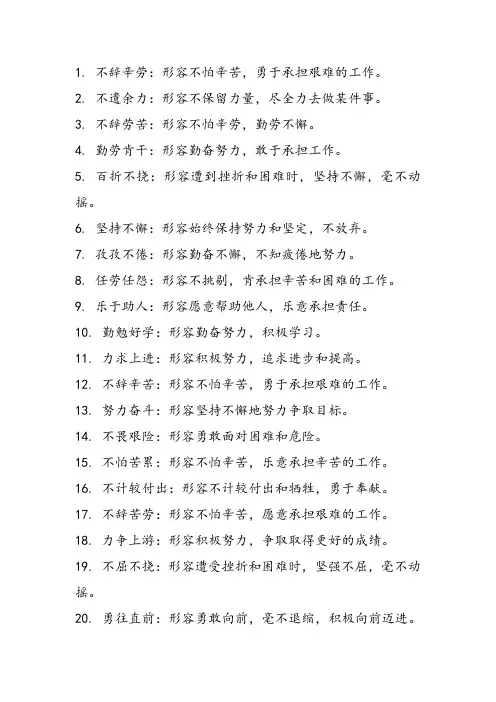 1. 不辞辛劳：形容不怕辛苦，勇于承担艰难的工作。

2. 不遗余力：形容不保留力量，尽全力去做某件事。

3. 不辞劳苦：形容不怕辛劳，勤劳不懈。

4. 勤劳肯干：形容勤奋努力，敢于承担工作。

5. 百折不挠：形容遭到挫折和困难时，坚持不懈，毫不动摇。

6. 坚持不懈：形容始终保持努力和坚定，不放弃。

7. 孜孜不倦：形容勤奋不懈，不知疲倦地努力。

8. 任劳任怨：形容不挑剔，肯承担辛苦和困难的工作。

9. 乐于助人：形容愿意帮助他人，乐意承担责任。

10. 勤勉好学：形容勤奋努力，积极学习。

11. 力求上进：形容积极努力，追求进步和提高。

12. 不辞辛苦：形容不怕辛苦，勇于承担艰难的工作。

13. 努力奋斗：形容坚持不懈地努力争取目标。

14. 不畏艰险：形容勇敢面对困难和危险。

15. 不怕苦累：形容不怕辛苦，乐意承担辛苦的工作。

16. 不计较付出：形容不计较付出和牺牲，勇于奉献。

17. 不辞苦劳：形容不怕辛苦，愿意承担艰难的工作。

18. 力争上游：形容积极努力，争取取得更好的成绩。

19. 不屈不挠：形容遭受挫折和困难时，坚强不屈，毫不动摇。

20. 勇往直前：形容勇敢向前，毫不退缩，积极向前迈进。